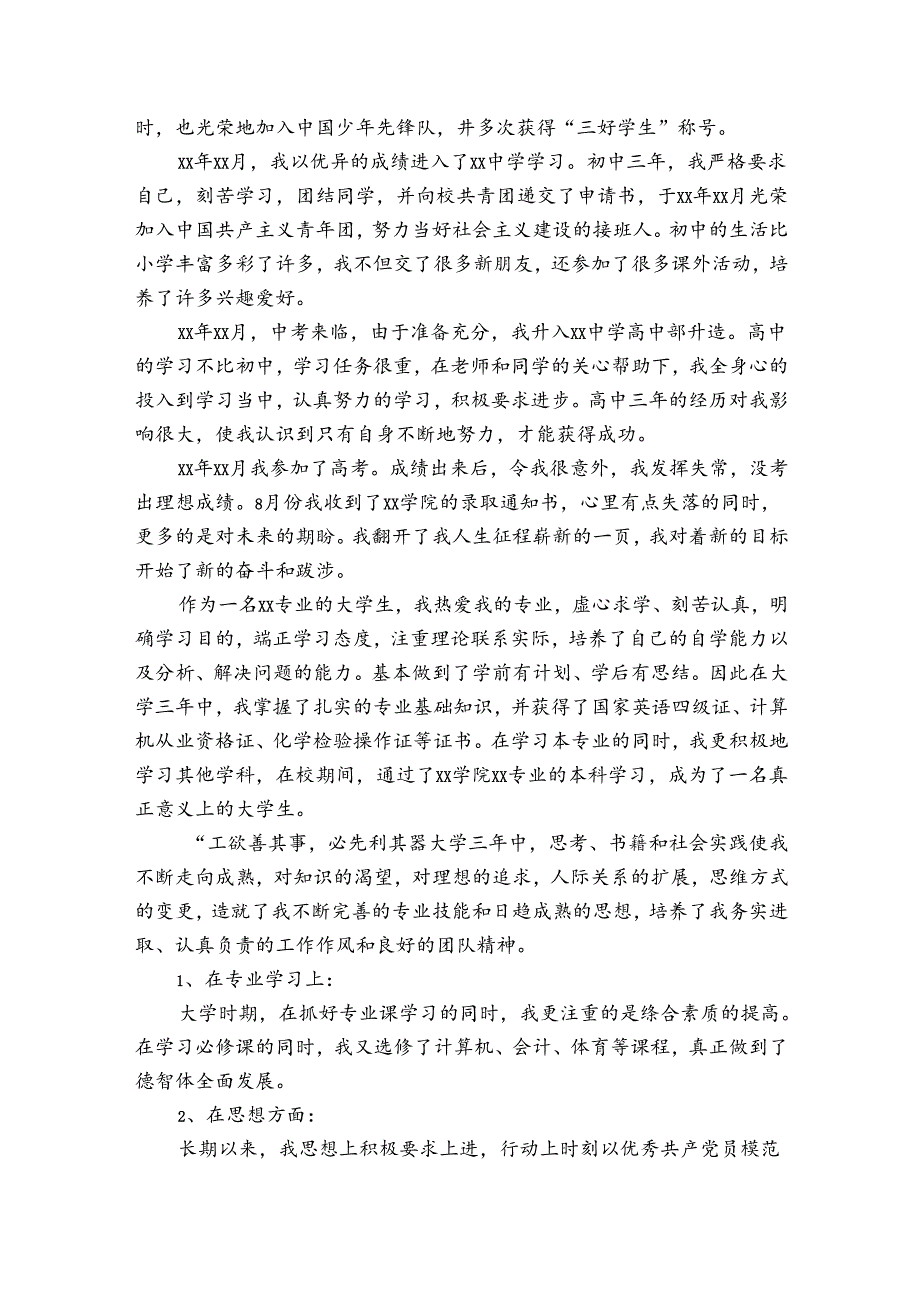 时，也光荣地加入中国少年先锋队，并多次获得“三好学生”称号。

xx年xx月，我以优异的成绩进入了xx中学学习。初中三年，我严格要求自己，刻苦学习，团结同学，并向校共青团递交了申请书，于xx年xx月光荣加入中国共产主义青年团，努力当好社会主义建设的接班人。初中的生活比小学丰富多彩了许多，我不但交了很多新朋友，还参加了很多课外活动，培养了许多兴趣爱好。

xx年xx月，中考来临，由于准备充分，我升入xx中学高中部升造。高中的学习不比初中，学习任务很重，在老师和同学的关心帮助下，我全身心的投入到学习当中，认真努力的学习，积极要求进步。高中三年的经历对我影响很大，使我认识到只有自身不断地努力，才能获得成功。

xx年xx月我参加了高考。成绩出来后，令我很意外，我发挥失常，没考出理想成绩。8月份我收到了xx学院的录取通知书，心里有点失落的同时，更多的是对未来的期盼。我翻开了我人生征程崭新的一页，我对着新的目标开始了新的奋斗和跋涉。

作为一名xx专业的大学生，我热爱我的专业，虚心求学、刻苦认真，明确学习目的，端正学习态度，注重理论联系实际，培养了自己的自学能力以及分析、解决问题的能力。基本做到了学前有计划、学后有思结。因此在大学三年中，我掌握了扎实的专业基础知识，并获得了国家英语四级证、计算机从业资格证、化学检验操作证等证书。在学习本专业的同时，我更积极地学习其他学科，在校期间，通过了xx学院xx专业的本科学习，成为了一名真正意义上的大学生。

“工欲善其事，必先利其器大学三年中，思考、书籍和社会实践使我不断走向成熟，对知识的渴望，对理想的追求，人际关系的扩展，思维方式的变更，造就了我不断完善的专业技能和日趋成熟的思想，培养了我务实进取、认真负责的工作作风和良好的团队精神。

1、在专业学习上：

大学时期，在抓好专业课学习的同时，我更注重的是综合素质的提高。在学习必修课的同时，我又选修了计算机、会计、体育等课程，真正做到了德智体全面发展。

2、在思想方面：

长期以来，我思想上积极要求上进，行动上时刻以优秀共产党员模范